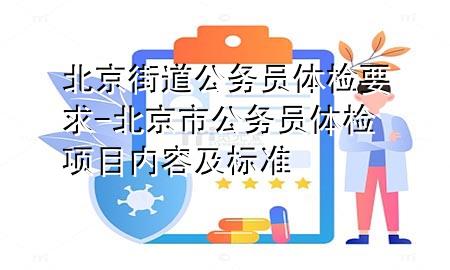 北京街道公务员体检要求-北京市公务员体检项目内容及标准